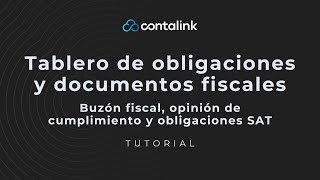 contalink

Tablero de obligaciones y documentos fiscales

Buzón fiscal, opinión de cumplimiento y obligaciones SAT

TUTORIAL